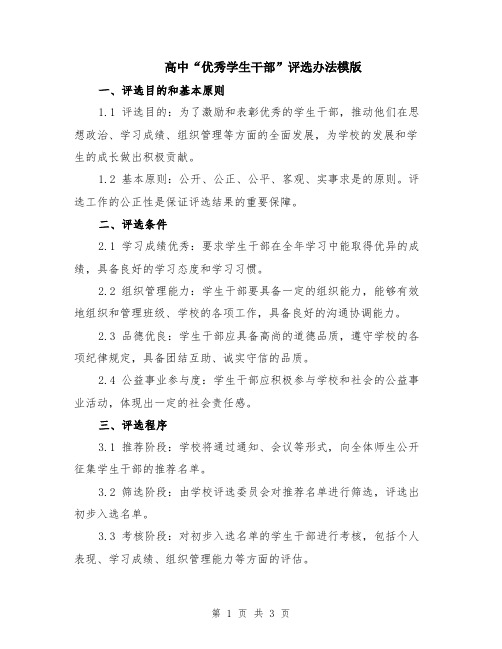 高中“优秀学生干部”评选办法模版

一、评选目的和基本原则

1.1 评选目的：为了激励和表彰优秀的学生干部，推动他们在思想政治、学习成绩、组织管理等方面的全面发展，为学校的发展和学生的成长做出积极贡献。

1.2 基本原则：公开、公正、公平、客观、实事求是的原则。评选工作的公正性是保证评选结果的重要保障。

二、评选条件

2.1 学习成绩优秀：要求学生干部在全年学习中能取得优异的成绩，具备良好的学习态度和学习习惯。

2.2 组织管理能力：学生干部要具备一定的组织能力，能够有效地组织和管理班级、学校的各项工作，具备良好的沟通协调能力。

2.3 品德优良：学生干部应具备高尚的道德品质，遵守学校的各项纪律规定，具备团结互助、诚实守信的品质。

2.4 公益事业参与度：学生干部应积极参与学校和社会的公益事业活动，体现出一定的社会责任感。

三、评选程序

3.1 推荐阶段：学校将通过通知、会议等形式，向全体师生公开征集学生干部的推荐名单。

3.2 筛选阶段：由学校评选委员会对推荐名单进行筛选，评选出初步入选名单。

3.3 考核阶段：对初步入选名单的学生干部进行考核，包括个人表现、学习成绩、组织管理能力等方面的评估。

第 1 页 共 3 页